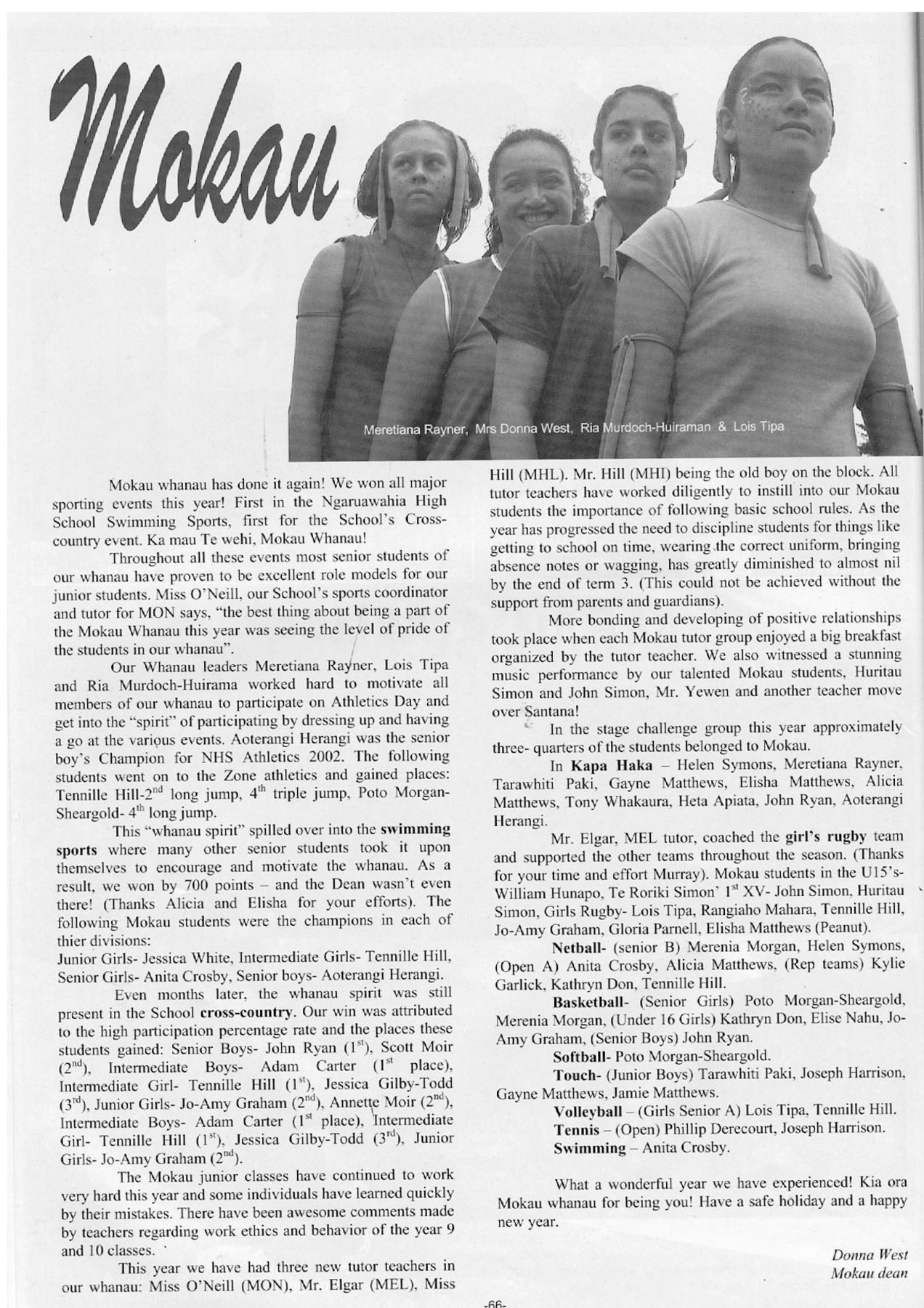 Mokau

Meretiana Rayner, Mrs Donna West, Ria Murdoch-Huiraman & Lois Tipa

Mokau whanau has done it again! We won all major sporting events this year! First in the Ngaruawahia High School Swimming Sports, first for the School's Cross-country event. Ka mau Te wehi, Mokau Whanau!

Throughout all these events most senior students of our whanau have proven to be excellent role models for our junior students. Miss O'Neill, our School's sports coordinator and tutor for MON says, "the best thing about being a part of the Mokau Whanau this year was seeing the level of pride of the students in our whanau".

Our Whanau leaders Meretiana Rayner, Lois Tipa and Ria Murdoch-Huirama worked hard to motivate all members of our whanau to participate on Athletics Day and get into the "spirit" of participating by dressing up and having a go at the various events. Aoterangi Herangi was the senior boy's Champion for NHS Athletics 2002. The following students went on to the Zone athletics and gained places: Tennille Hill-$2^{nd}$ long jump, $4^{th}$ triple jump, Poto Morgan-Sheargold- $4^{th}$ long jump.

This "whanau spirit" spilled over into the swimming sports where many other senior students took it upon themselves to encourage and motivate the whanau. As a result, we won by 700 points – and the Dean wasn't even there! (Thanks Alicia and Elisha for your efforts). The following Mokau students were the champions in each of thier divisions:
Junior Girls- Jessica White, Intermediate Girls- Tennille Hill, Senior Girls- Anita Crosby, Senior boys- Aoterangi Herangi.

Even months later, the whanau spirit was still present in the School cross-country. Our win was attributed to the high participation percentage rate and the places these students gained: Senior Boys- John Ryan ($1^{st}$), Scott Moir ($2^{nd}$), Intermediate Boys- Adam Carter ($1^{st}$ place), Intermediate Girl- Tennille Hill ($1^{st}$), Jessica Gilby-Todd ($3^{rd}$), Junior Girls- Jo-Amy Graham ($2^{nd}$), Annette Moir ($2^{nd}$), Intermediate Boys- Adam Carter ($1^{st}$ place), Intermediate Girl- Tennille Hill ($1^{st}$), Jessica Gilby-Todd ($3^{rd}$), Junior Girls- Jo-Amy Graham ($2^{nd}$).

The Mokau junior classes have continued to work very hard this year and some individuals have learned quickly by their mistakes. There have been awesome comments made by teachers regarding work ethics and behavior of the year 9 and 10 classes.

This year we have had three new tutor teachers in our whanau: Miss O'Neill (MON), Mr. Elgar (MEL), Miss Hill (MHL). Mr. Hill (MHI) being the old boy on the block. All tutor teachers have worked diligently to instill into our Mokau students the importance of following basic school rules. As the year has progressed the need to discipline students for things like getting to school on time, wearing the correct uniform, bringing absence notes or wagging, has greatly diminished to almost nil by the end of term 3. (This could not be achieved without the support from parents and guardians).

More bonding and developing of positive relationships took place when each Mokau tutor group enjoyed a big breakfast organized by the tutor teacher. We also witnessed a stunning music performance by our talented Mokau students, Huritau Simon and John Simon, Mr. Yewen and another teacher move over Santana!

In the stage challenge group this year approximately three- quarters of the students belonged to Mokau.

In Kapa Haka – Helen Symons, Meretiana Rayner, Tarawhiti Paki, Gayne Matthews, Elisha Matthews, Alicia Matthews, Tony Whakaura, Heta Apiata, John Ryan, Aoterangi Herangi.

Mr. Elgar, MEL tutor, coached the girl's rugby team and supported the other teams throughout the season. (Thanks for your time and effort Murray). Mokau students in the U15's- William Hunapo, Te Roriki Simon' $1^{st}$ XV- John Simon, Huritau Simon, Girls Rugby- Lois Tipa, Rangiaho Mahara, Tennille Hill, Jo-Amy Graham, Gloria Parnell, Elisha Matthews (Peanut).

Netball- (senior B) Merenia Morgan, Helen Symons, (Open A) Anita Crosby, Alicia Matthews, (Rep teams) Kylie Garlick, Kathryn Don, Tennille Hill.

Basketball- (Senior Girls) Poto Morgan-Sheargold, Merenia Morgan, (Under 16 Girls) Kathryn Don, Elise Nahu, Jo-Amy Graham, (Senior Boys) John Ryan.

Softball- Poto Morgan-Sheargold.

Touch- (Junior Boys) Tarawhiti Paki, Joseph Harrison, Gayne Matthews, Jamie Matthews.

Volleyball – (Girls Senior A) Lois Tipa, Tennille Hill.

Tennis – (Open) Phillip Derecourt, Joseph Harrison.

Swimming – Anita Crosby.

What a wonderful year we have experienced! Kia ora Mokau whanau for being you! Have a safe holiday and a happy new year.

Donna West
Mokau dean

-66-